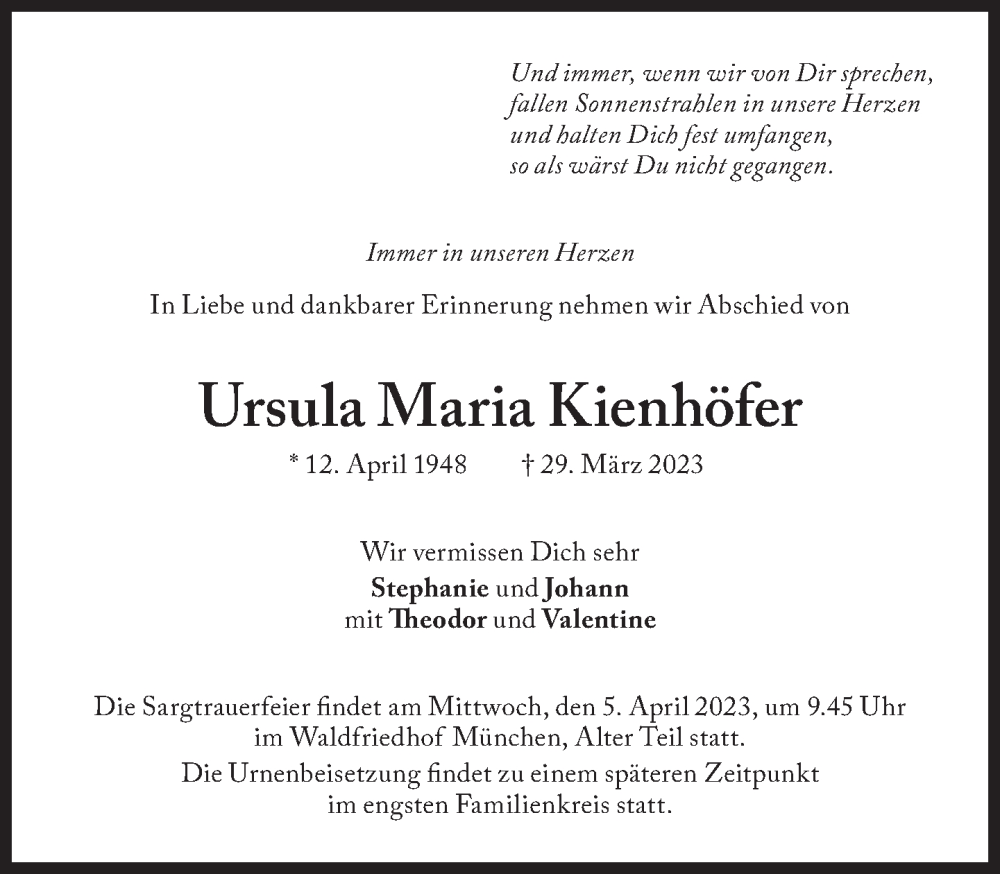 Und immer, wenn wir von Dir sprechen,
fallen Sonnenstrahlen in unsere Herzen
und halten Dich fest umfangen,
so als wärst Du nicht gegangen.

Immer in unseren Herzen

In Liebe und dankbarer Erinnerung nehmen wir Abschied von

Ursula Maria Kienhöfer

* 12. April 1948 † 29. März 2023

Wir vermissen Dich sehr
Stephanie und Johann
mit Theodor und Valentine

Die Sargtrauerfeier findet am Mittwoch, den 5. April 2023, um 9.45 Uhr im Waldfriedhof München, Alter Teil statt.
Die Urnenbeisetzung findet zu einem späteren Zeitpunkt im engsten Familienkreis statt.